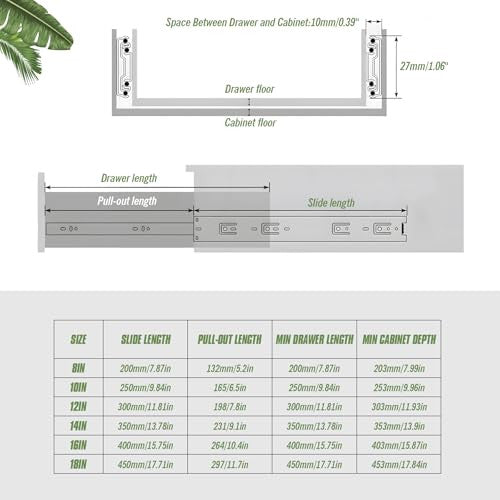 Space Between Drawer and Cabinet:10mm/0.39"

27mm/1.06"

Drawer floor

Cabinet floor

Drawer length

Pull-out length

Slide length

| SIZE | SLIDE LENGTH | PULL-OUT LENGTH | MIN DRAWER LENGTH | MIN CABINET DEPTH |
|---|---|---|---|---|
| 8IN | 200mm/7.87in | 132mm/5.2in | 200mm/7.87in | 203mm/7.99in |
| 10IN | 250mm/9.84in | 165/6.5in | 250mm/9.84in | 253mm/9.96in |
| 12IN | 300mm/11.81in | 198/7.8in | 300mm/11.81in | 303mm/11.93in |
| 14IN | 350mm/13.78in | 231/9.1in | 350mm/13.78in | 353mm/13.9in |
| 16IN | 400mm/15.75in | 264/10.4in | 400mm/15.75in | 403mm/15.87in |
| 18IN | 450mm/17.71in | 297/11.7in | 450mm/17.71in | 453mm/17.84in |